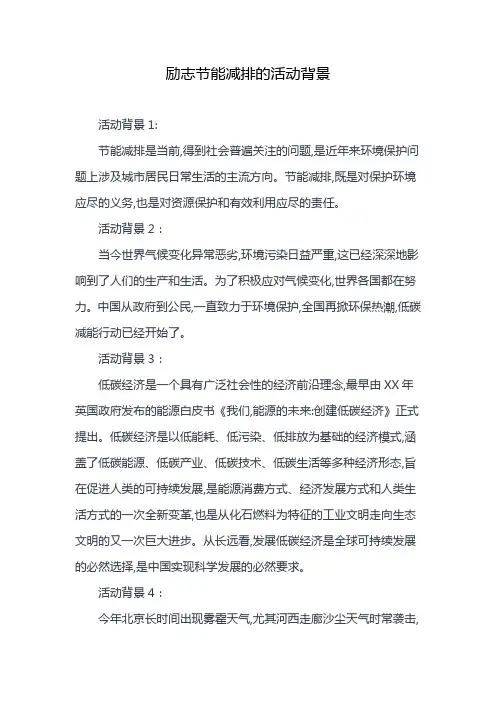 励志节能减排的活动背景

活动背景 1:

节能减排是当前,得到社会普遍关注的问题,是近年来环境保护问题上涉及城市居民日常生活的主流方向。节能减排,既是对保护环境应尽的义务,也是对资源保护和有效利用应尽的责任。

活动背景 2：

当今世界气候变化异常恶劣,环境污染日益严重,这已经深深地影响到了人们的生产和生活。为了积极应对气候变化,世界各国都在努力。中国从政府到公民,一直致力于环境保护,全国再掀环保热潮,低碳减能行动已经开始了。

活动背景 3：

低碳经济是一个具有广泛社会性的经济前沿理念,最早由 XX 年英国政府发布的能源白皮书《我们,能源的未来:创建低碳经济》正式提出。低碳经济是以低能耗、低污染、低排放为基础的经济模式,涵盖了低碳能源、低碳产业、低碳技术、低碳生活等多种经济形态,旨在促进人类的可持续发展,是能源消费方式、经济发展方式和人类生活方式的一次全新变革,也是从化石燃料为特征的工业文明走向生态文明的又一次巨大进步。从长远看,发展低碳经济是全球可持续发展的必然选择,是中国实现科学发展的必然要求。

活动背景 4：

今年北京长时间出现雾霾天气,尤其河西走廊沙尘天气时常袭击,